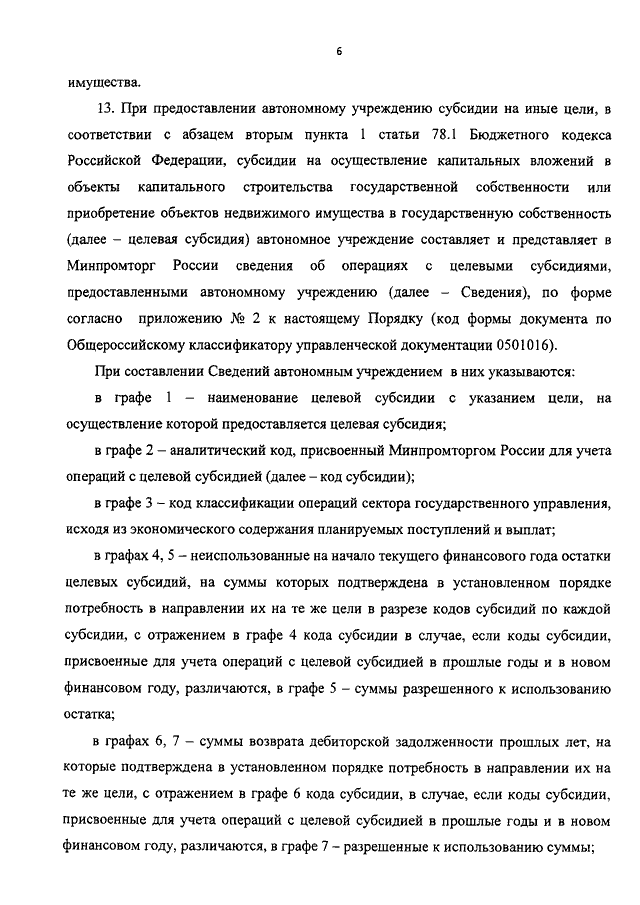 6

имущества.

13. При предоставлении автономному учреждению субсидии на иные цели, в соответствии с абзацем вторым пункта 1 статьи 78.1 Бюджетного кодекса Российской Федерации, субсидии на осуществление капитальных вложений в объекты капитального строительства государственной собственности или приобретение объектов недвижимого имущества в государственную собственность (далее – целевая субсидия) автономное учреждение составляет и представляет в Минпромторг России сведения об операциях с целевыми субсидиями, предоставленными автономному учреждению (далее – Сведения), по форме согласно приложению № 2 к настоящему Порядку (код формы документа по Общероссийскому классификатору управленческой документации 0501016).

При составлении Сведений автономным учреждением в них указываются:

в графе 1 – наименование целевой субсидии с указанием цели, на осуществление которой предоставляется целевая субсидия;

в графе 2 – аналитический код, присвоенный Минпромторгом России для учета операций с целевой субсидией (далее – код субсидии);

в графе 3 – код классификации операций сектора государственного управления, исходя из экономического содержания планируемых поступлений и выплат;

в графах 4, 5 – неиспользованные на начало текущего финансового года остатки целевых субсидий, на суммы которых подтверждена в установленном порядке потребность в направлении их на те же цели в разрезе кодов субсидий по каждой субсидии, с отражением в графе 4 кода субсидии в случае, если коды субсидии, присвоенные для учета операций с целевой субсидией в прошлые годы и в новом финансовом году, различаются, в графе 5 – суммы разрешенного к использованию остатка;

в графах 6, 7 – суммы возврата дебиторской задолженности прошлых лет, на которые подтверждена в установленном порядке потребность в направлении их на те же цели, с отражением в графе 6 кода субсидии, в случае, если коды субсидии, присвоенные для учета операций с целевой субсидией в прошлые годы и в новом финансовом году, различаются, в графе 7 – разрешенные к использованию суммы;